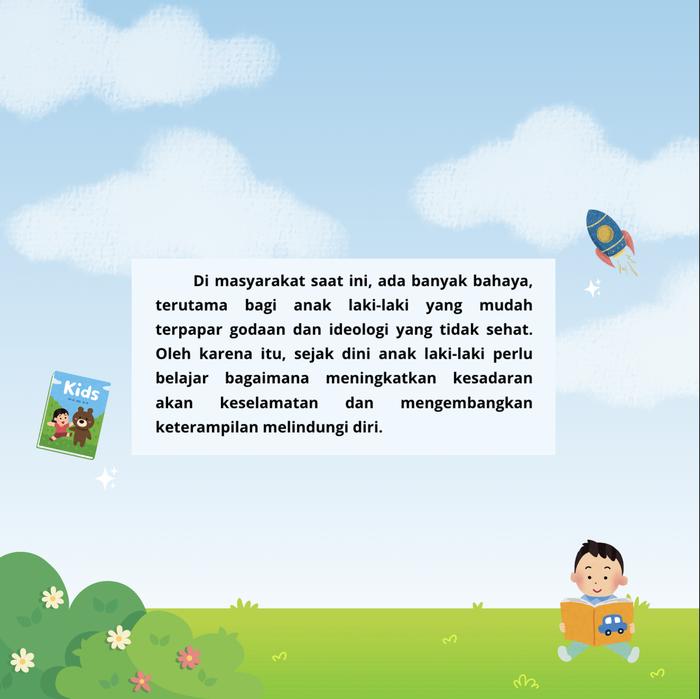 Di masyarakat saat ini, ada banyak bahaya, terutama bagi anak laki-laki yang mudah terpapar godaan dan ideologi yang tidak sehat. Oleh karena itu, sejak dini anak laki-laki perlu belajar bagaimana meningkatkan kesadaran akan keselamatan dan mengembangkan keterampilan melindungi diri.

Kids